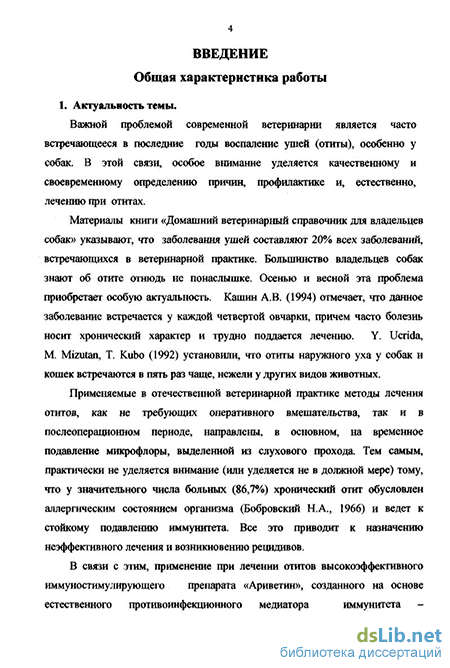 4

ВВЕДЕНИЕ

Общая характеристика работы

1. Актуальность темы.

Важной проблемой современной ветеринарии является часто встречающееся в последние годы воспаление ушей (отиты), особенно у собак. В этой связи, особое внимание уделяется качественному и своевременному определению причин, профилактике и, естественно, лечению при отитах.

Материалы книги «Домашний ветеринарный справочник для владельцев собак» указывают, что заболевания ушей составляют 20% всех заболеваний, встречающихся в ветеринарной практике. Большинство владельцев собак знают об отите отнюдь не понаслышке. Осенью и весной эта проблема приобретает особую актуальность. Кашин А.В. (1994) отмечает, что данное заболевание встречается у каждой четвертой овчарки, причем часто болезнь носит хронический характер и трудно поддается лечению. Y. Ucrida, M. Mizutan, T. Kubo (1992) установили, что отиты наружного уха у собак и кошек встречаются в пять раз чаще, нежели у других видов животных.

Применяемые в отечественной ветеринарной практике методы лечения отитов, как не требующих оперативного вмешательства, так и в послеоперационном периоде, направлены, в основном, на временное подавление микрофлоры, выделенной из слухового прохода. Тем самым, практически не уделяется внимание (или уделяется не в должной мере) тому, что у значительного числа больных (86,7%) хронический отит обусловлен аллергическим состоянием организма (Бобровский Н.А., 1966) и ведет к стойкому подавлению иммунитета. Все это приводит к назначению неэффективного лечения и возникновению рецидивов.

В связи с этим, применение при лечении отитов высокоэффективного иммуностимулирующего препарата «Ариветин», созданного на основе естественного противоинфекционного медиатора иммунитета –

dsLib.net
библиотека диссертаций